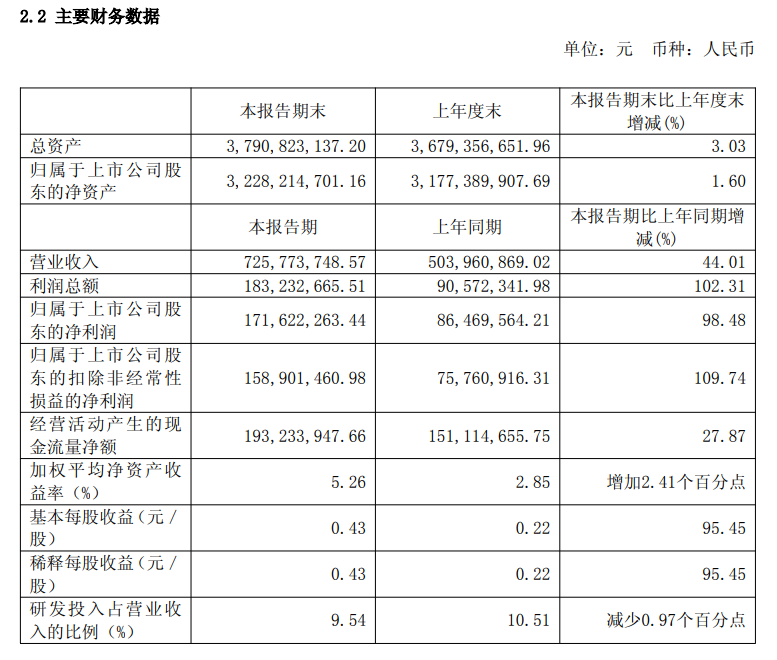 2.2 主要财务数据

单位：元　币种：人民币

| | 本报告期末 | 上年度末 | 本报告期末比上年度末增减(%) |
|---|---|---|---|
| 总资产 | 3,790,823,137.20 | 3,679,356,651.96 | 3.03 |
| 归属于上市公司股东的净资产 | 3,228,214,701.16 | 3,177,389,907.69 | 1.60 |
| | 本报告期 | 上年同期 | 本报告期比上年同期增减(%) |
| 营业收入 | 725,773,748.57 | 503,960,869.02 | 44.01 |
| 利润总额 | 183,232,665.51 | 90,572,341.98 | 102.31 |
| 归属于上市公司股东的净利润 | 171,622,263.44 | 86,469,564.21 | 98.48 |
| 归属于上市公司股东的扣除非经常性损益的净利润 | 158,901,460.98 | 75,760,916.31 | 109.74 |
| 经营活动产生的现金流量净额 | 193,233,947.66 | 151,114,655.75 | 27.87 |
| 加权平均净资产收益率（%） | 5.26 | 2.85 | 增加2.41个百分点 |
| 基本每股收益（元／股） | 0.43 | 0.22 | 95.45 |
| 稀释每股收益（元／股） | 0.43 | 0.22 | 95.45 |
| 研发投入占营业收入的比例（%） | 9.54 | 10.51 | 减少0.97个百分点 |